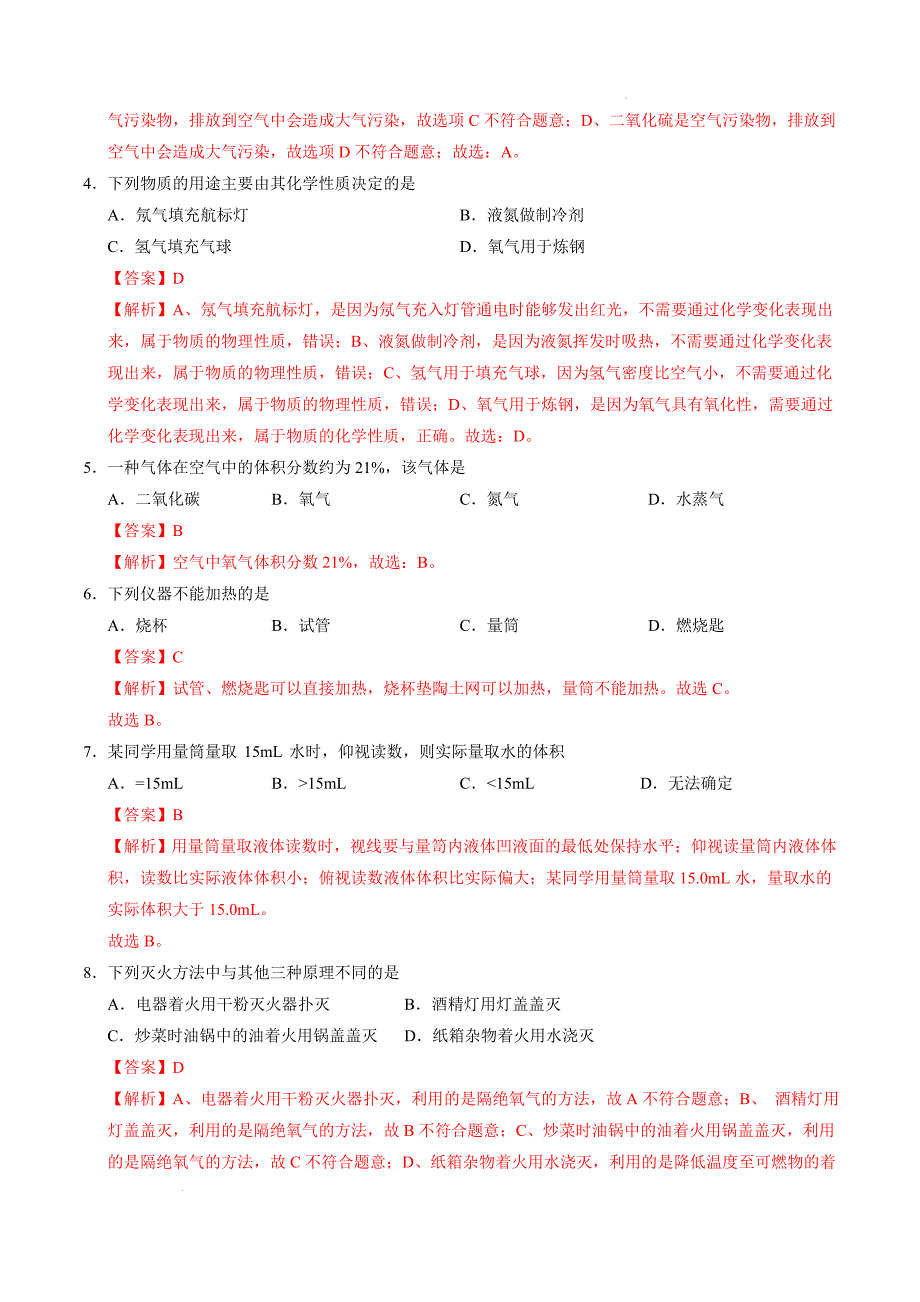 气污染物，排放到空气中会造成大气污染，故选项 C 不符合题意；D、二氧化硫是空气污染物，排放到空气中会造成大气污染，故选项 D 不符合题意；故选：A。

4．下列物质的用途主要由其化学性质决定的是

A．氖气填充航标灯　　B．液氮做制冷剂

C．氢气填充气球　　D．氧气用于炼钢

【答案】D

【解析】A、氖气填充航标灯，是因为氖气充入灯管通电时能够发出红光，不需要通过化学变化表现出来，属于物质的物理性质，错误；B、液氮做制冷剂，是因为液氮挥发时吸热，不需要通过化学变化表现出来，属于物质的物理性质，错误；C、氢气用于填充气球，因为氢气密度比空气小，不需要通过化学变化表现出来，属于物质的物理性质，错误；D、氧气用于炼钢，是因为氧气具有氧化性，需要通过化学变化表现出来，属于物质的化学性质，正确。故选：D。

5．一种气体在空气中的体积分数约为 21%，该气体是

A．二氧化碳　　B．氧气　　C．氮气　　D．水蒸气

【答案】B

【解析】空气中氧气体积分数 21%，故选：B。

6．下列仪器不能加热的是

A．烧杯　　B．试管　　C．量筒　　D．燃烧匙

【答案】C

【解析】试管、燃烧匙可以直接加热，烧杯垫陶土网可以加热，量筒不能加热。故选 C。

故选 B。

7．某同学用量筒量取 15mL 水时，仰视读数，则实际量取水的体积

A．=15mL　　B．>15mL　　C．<15mL　　D．无法确定

【答案】B

【解析】用量筒量取液体读数时，视线要与量筒内液体凹液面的最低处保持水平；仰视读量筒内液体体积，读数比实际液体体积小；俯视读数液体体积比实际偏大；某同学用量筒量取 15.0mL 水，量取水的实际体积大于 15.0mL。

故选 B。

8．下列灭火方法中与其他三种原理不同的是

A．电器着火用干粉灭火器扑灭　　B．酒精灯用灯盖盖灭

C．炒菜时油锅中的油着火用锅盖盖灭　　D．纸箱杂物着火用水浇灭

【答案】D

【解析】A、电器着火用干粉灭火器扑灭，利用的是隔绝氧气的方法，故 A 不符合题意；B、 酒精灯用灯盖盖灭，利用的是隔绝氧气的方法，故 B 不符合题意；C、炒菜时油锅中的油着火用锅盖盖灭，利用的是隔绝氧气的方法，故 C 不符合题意；D、纸箱杂物着火用水浇灭，利用的是降低温度至可燃物的着